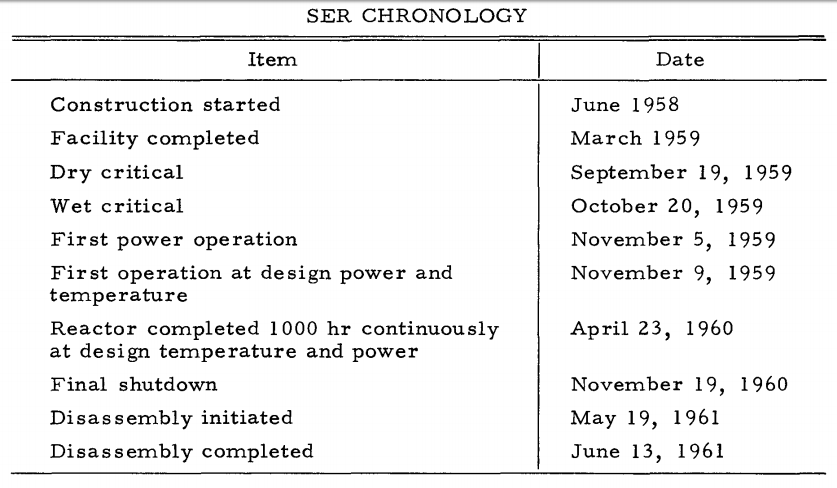 SER CHRONOLOGY

| Item | Date |
|---|---|
| Construction started | June 1958 |
| Facility completed | March 1959 |
| Dry critical | September 19, 1959 |
| Wet critical | October 20, 1959 |
| First power operation | November 5, 1959 |
| First operation at design power and temperature | November 9, 1959 |
| Reactor completed 1000 hr continuously at design temperature and power | April 23, 1960 |
| Final shutdown | November 19, 1960 |
| Disassembly initiated | May 19, 1961 |
| Disassembly completed | June 13, 1961 |